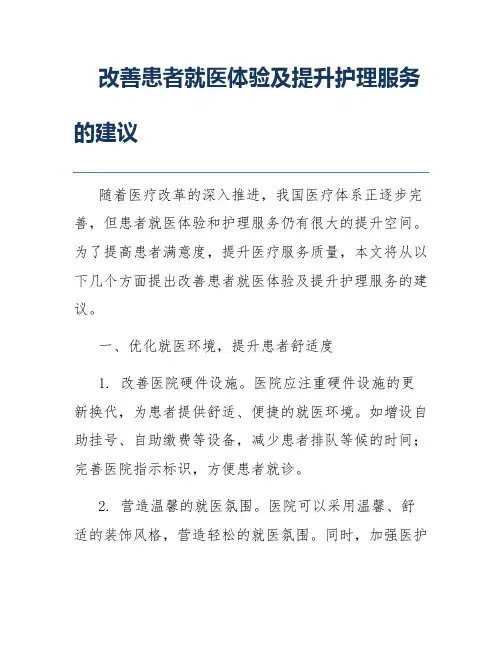 改善患者就医体验及提升护理服务的建议

随着医疗改革的深入推进，我国医疗体系正逐步完善，但患者就医体验和护理服务仍有很大的提升空间。为了提高患者满意度，提升医疗服务质量，本文将从以下几个方面提出改善患者就医体验及提升护理服务的建议。

一、优化就医环境，提升患者舒适度

1. 改善医院硬件设施。医院应注重硬件设施的更新换代，为患者提供舒适、便捷的就医环境。如增设自助挂号、自助缴费等设备，减少患者排队等候的时间；完善医院指示标识，方便患者就诊。

2. 营造温馨的就医氛围。医院可以采用温馨、舒适的装饰风格，营造轻松的就医氛围。同时，加强医护